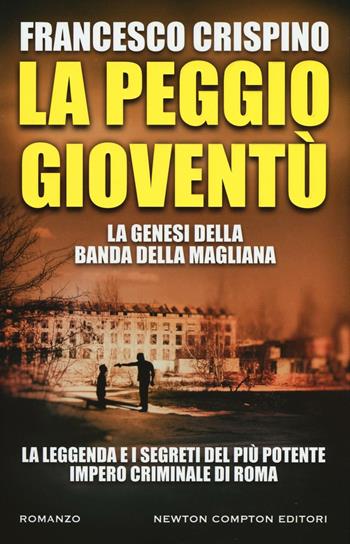 FRANCESCO CRISPINO

LA PEGGIO GIOVENTÙ

LA GENESI DELLA BANDA DELLA MAGLIANA

LA LEGGENDA E I SEGRETI DEL PIÙ POTENTE IMPERO CRIMINALE DI ROMA

ROMANZO

NEWTON COMPTON EDITORI